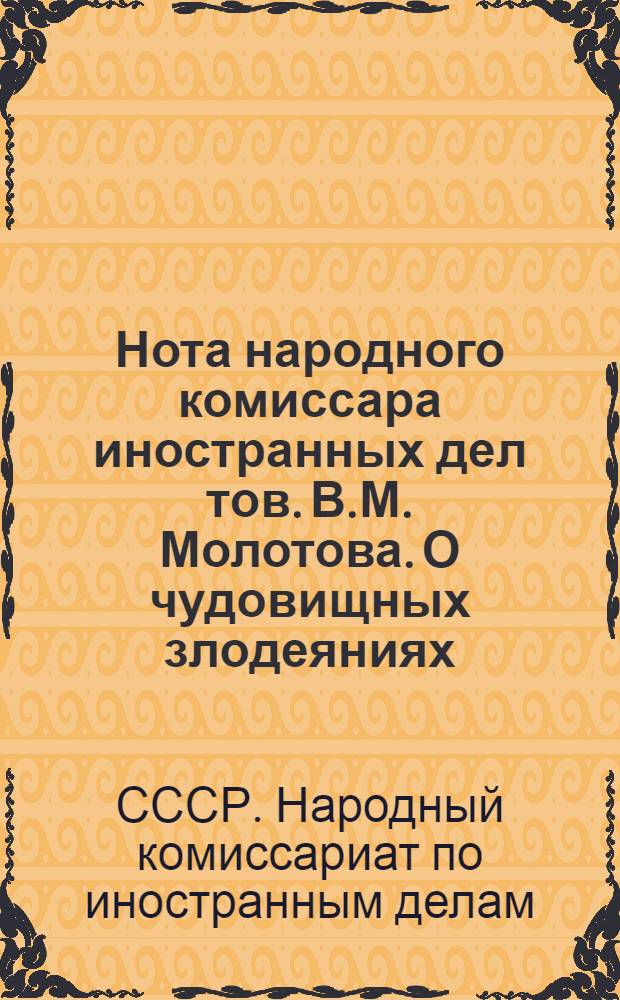 Нота народного комиссара иностранных дел тов. В.М. Молотова. О чудовищных злодеяниях

СССР. Народный комиссариат по иностранным делам